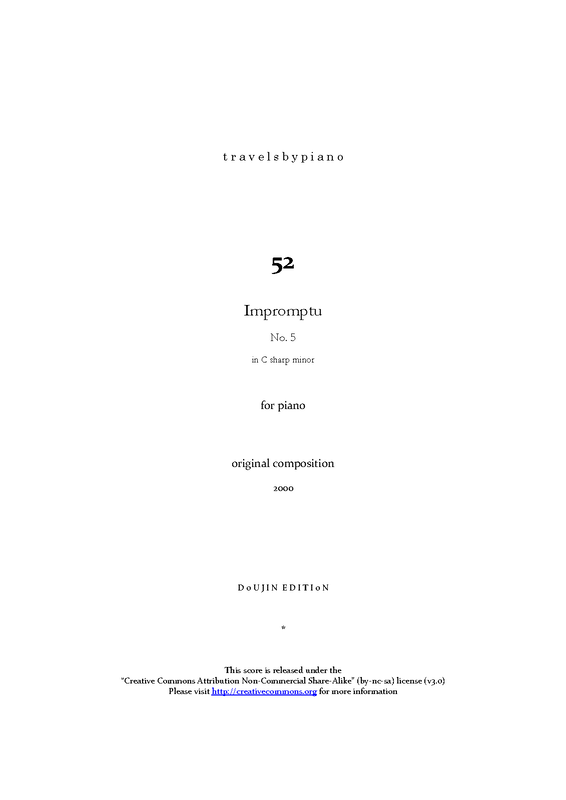 travelsbypiano

52

Impromptu

No. 5

in C sharp minor

for piano

original composition

2000

DoUJIN EDITIoN

*

This score is released under the "Creative Commons Attribution Non-Commercial Share-Alike" (by-nc-sa) license (v3.0) Please visit http://creativecommons.org for more information